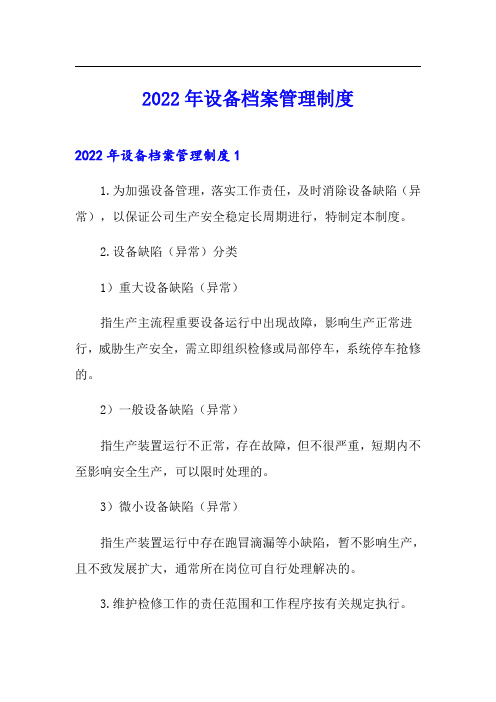 2022年设备档案管理制度

2022年设备档案管理制度1

1.为加强设备管理，落实工作责任，及时消除设备缺陷（异常），以保证公司生产安全稳定长周期进行，特制定本制度。

2.设备缺陷（异常）分类

1）重大设备缺陷（异常）

指生产主流程重要设备运行中出现故障，影响生产正常进行，威胁生产安全，需立即组织检修或局部停车，系统停车抢修的。

2）一般设备缺陷（异常）

指生产装置运行不正常，存在故障，但不很严重，短期内不至影响安全生产，可以限时处理的。

3）微小设备缺陷（异常）

指生产装置运行中存在跑冒滴漏等小缺陷，暂不影响生产，且不致发展扩大，通常所在岗位可自行处理解决的。

3.维护检修工作的责任范围和工作程序按有关规定执行。